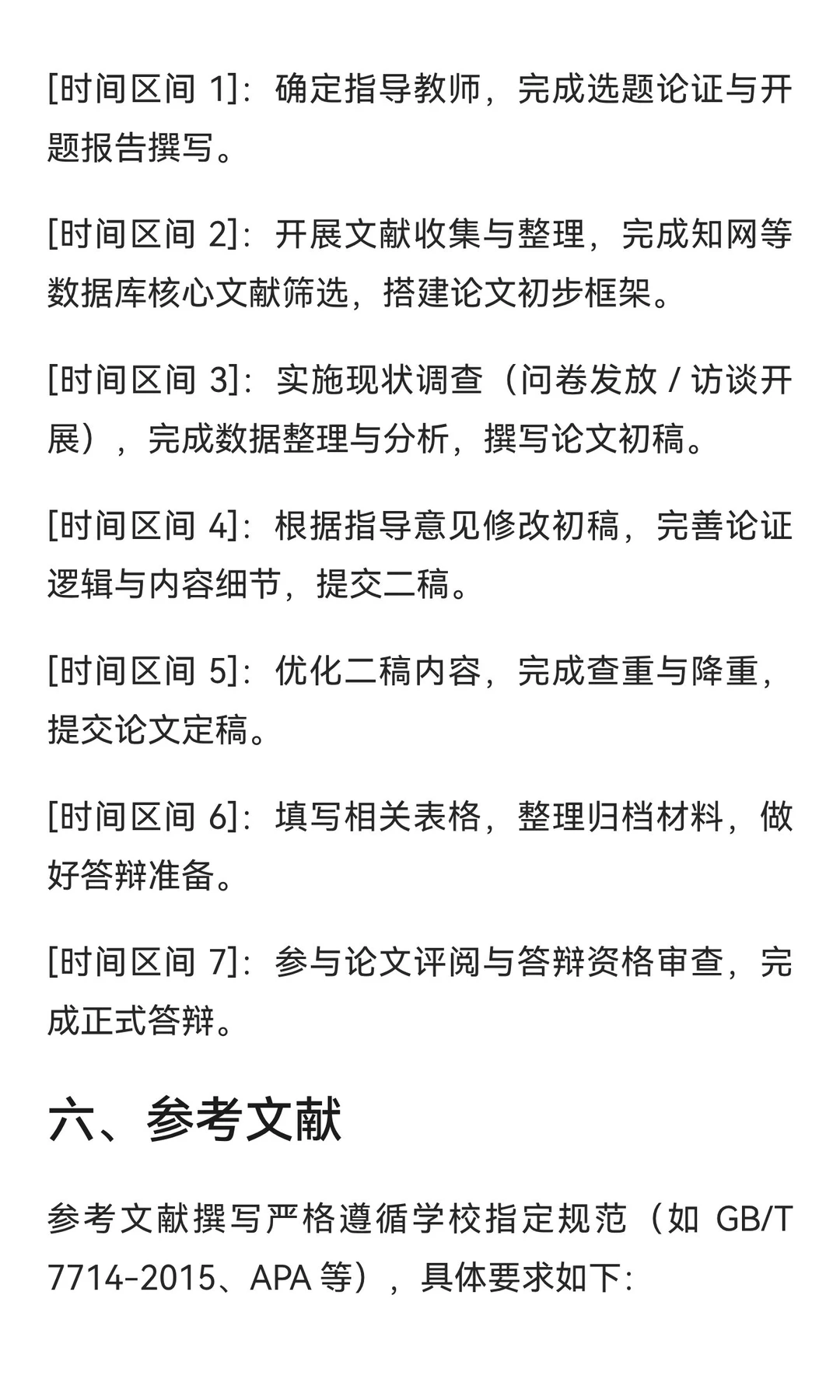 [时间区间 1]：确定指导教师，完成选题论证与开题报告撰写。

[时间区间 2]：开展文献收集与整理，完成知网等数据库核心文献筛选，搭建论文初步框架。

[时间区间 3]：实施现状调查（问卷发放 / 访谈开展），完成数据整理与分析，撰写论文初稿。

[时间区间 4]：根据指导意见修改初稿，完善论证逻辑与内容细节，提交二稿。

[时间区间 5]：优化二稿内容，完成查重与降重，提交论文定稿。

[时间区间 6]：填写相关表格，整理归档材料，做好答辩准备。

[时间区间 7]：参与论文评阅与答辩资格审查，完成正式答辩。

六、参考文献

参考文献撰写严格遵循学校指定规范（如 GB/T 7714-2015、APA 等），具体要求如下: